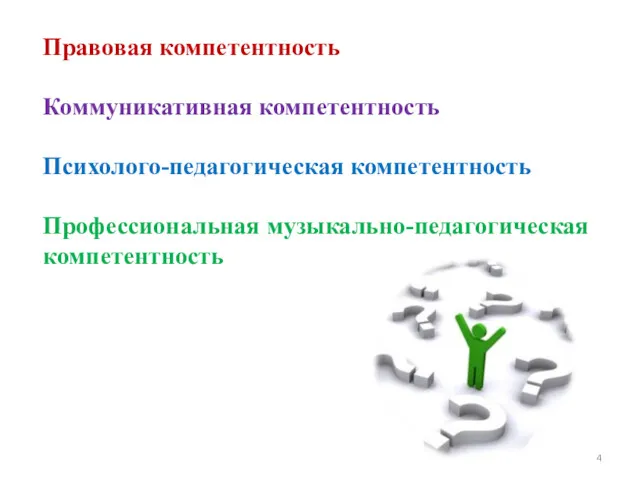 Правовая компетентность

Коммуникативная компетентность

Психолого-педагогическая компетентность

Профессиональная музыкально-педагогическая компетентность

4